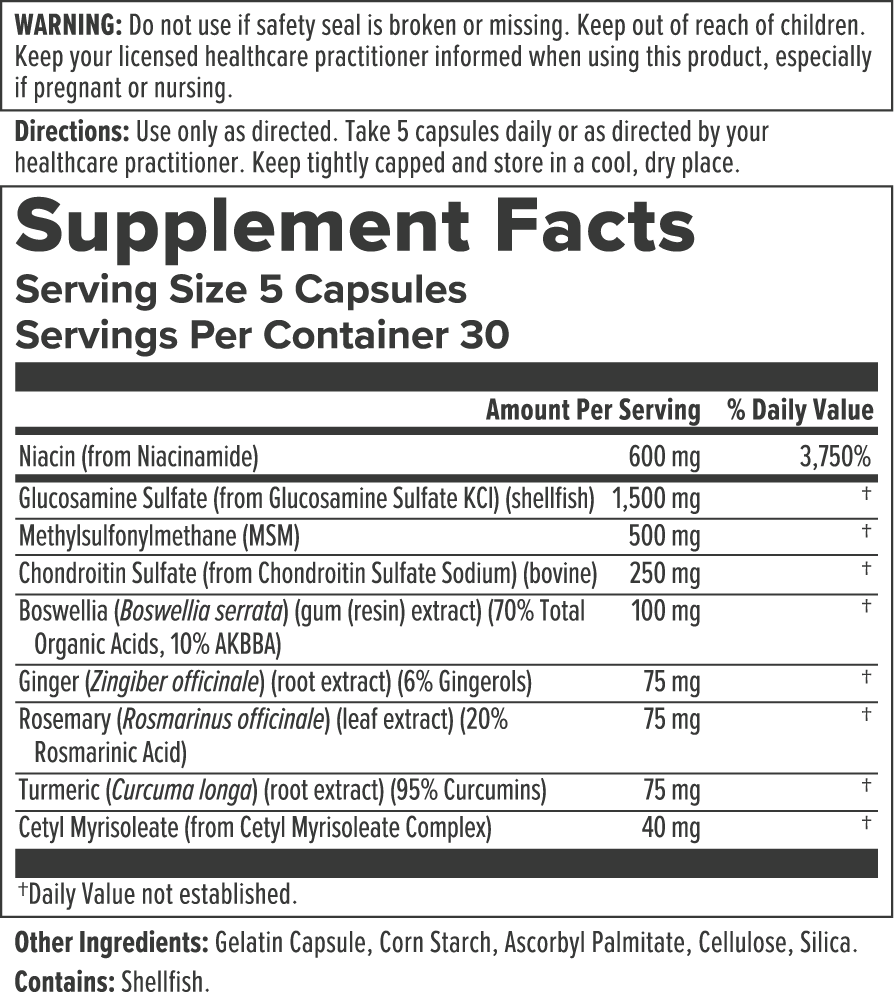 WARNING: Do not use if safety seal is broken or missing. Keep out of reach of children. Keep your licensed healthcare practitioner informed when using this product, especially if pregnant or nursing.

Directions: Use only as directed. Take 5 capsules daily or as directed by your healthcare practitioner. Keep tightly capped and store in a cool, dry place.

Supplement Facts
Serving Size 5 Capsules
Servings Per Container 30

|  | Amount Per Serving | % Daily Value |
|---|---|---|
| Niacin (from Niacinamide) | 600 mg | 3,750% |
| Glucosamine Sulfate (from Glucosamine Sulfate KCl) (shellfish) | 1,500 mg | † |
| Methylsulfonylmethane (MSM) | 500 mg | † |
| Chondroitin Sulfate (from Chondroitin Sulfate Sodium) (bovine) | 250 mg | † |
| Boswellia (Boswellia serrata) (gum (resin) extract) (70% Total Organic Acids, 10% AKBBA) | 100 mg | † |
| Ginger (Zingiber officinale) (root extract) (6% Gingerols) | 75 mg | † |
| Rosemary (Rosmarinus officinale) (leaf extract) (20% Rosmarinic Acid) | 75 mg | † |
| Turmeric (Curcuma longa) (root extract) (95% Curcumins) | 75 mg | † |
| Cetyl Myrisoleate (from Cetyl Myrisoleate Complex) | 40 mg | † |

†Daily Value not established.

Other Ingredients: Gelatin Capsule, Corn Starch, Ascorbyl Palmitate, Cellulose, Silica.
Contains: Shellfish.